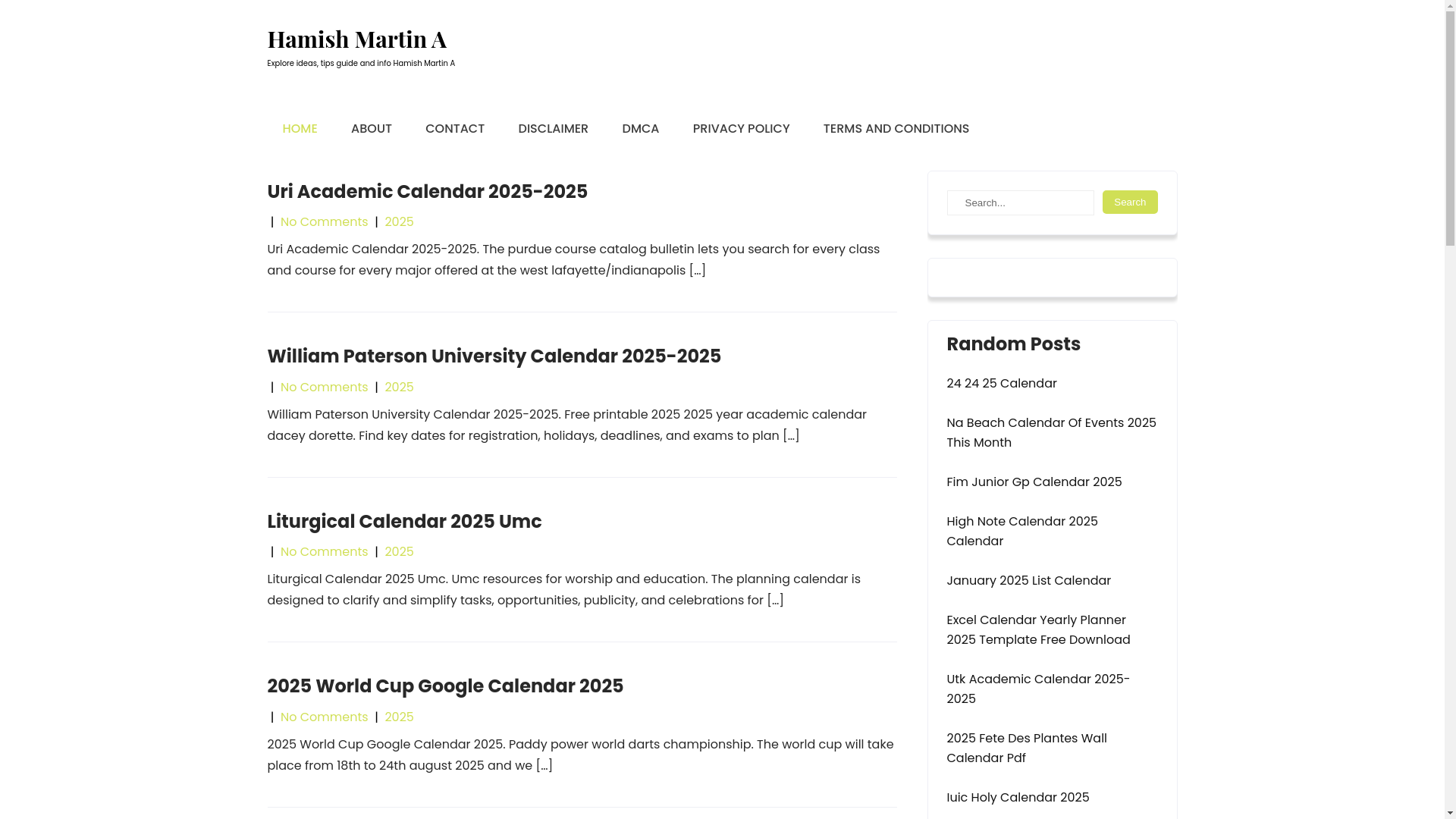 Hamish Martin A

Explore ideas, tips guide and info Hamish Martin A

HOME ABOUT CONTACT DISCLAIMER DMCA PRIVACY POLICY TERMS AND CONDITIONS

Uri Academic Calendar 2025-2025

| No Comments | 2025

Uri Academic Calendar 2025-2025. The purdue course catalog bulletin lets you search for every class and course for every major offered at the west lafayette/indianapolis […]

William Paterson University Calendar 2025-2025

| No Comments | 2025

William Paterson University Calendar 2025-2025. Free printable 2025 2025 year academic calendar dacey dorette. Find key dates for registration, holidays, deadlines, and exams to plan […]

Liturgical Calendar 2025 Umc

| No Comments | 2025

Liturgical Calendar 2025 Umc. Umc resources for worship and education. The planning calendar is designed to clarify and simplify tasks, opportunities, publicity, and celebrations for […]

2025 World Cup Google Calendar 2025

| No Comments | 2025

2025 World Cup Google Calendar 2025. Paddy power world darts championship. The world cup will take place from 18th to 24th august 2025 and we […]

Search...

Search

Random Posts

24 24 25 Calendar

Na Beach Calendar Of Events 2025 This Month

Fim Junior Gp Calendar 2025

High Note Calendar 2025 Calendar

January 2025 List Calendar

Excel Calendar Yearly Planner 2025 Template Free Download

Utk Academic Calendar 2025-2025

2025 Fete Des Plantes Wall Calendar Pdf

Iuic Holy Calendar 2025